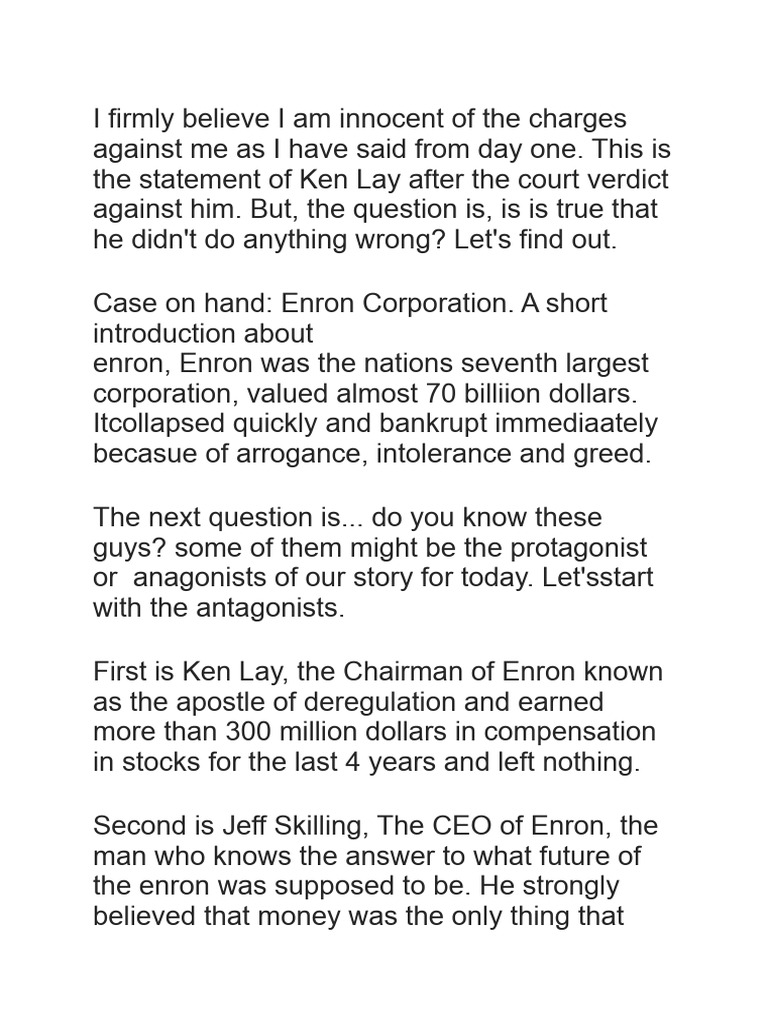 I firmly believe I am innocent of the charges against me as I have said from day one. This is the statement of Ken Lay after the court verdict against him. But, the question is, is is true that he didn't do anything wrong? Let's find out.

Case on hand: Enron Corporation. A short introduction about enron, Enron was the nations seventh largest corporation, valued almost 70 billiion dollars. Itcollapsed quickly and bankrupt immediaately becasue of arrogance, intolerance and greed.

The next question is... do you know these guys? some of them might be the protagonist or anagonists of our story for today. Let'sstart with the antagonists.

First is Ken Lay, the Chairman of Enron known as the apostle of deregulation and earned more than 300 million dollars in compensation in stocks for the last 4 years and left nothing.

Second is Jeff Skilling, The CEO of Enron, the man who knows the answer to what future of the enron was supposed to be. He strongly believed that money was the only thing that